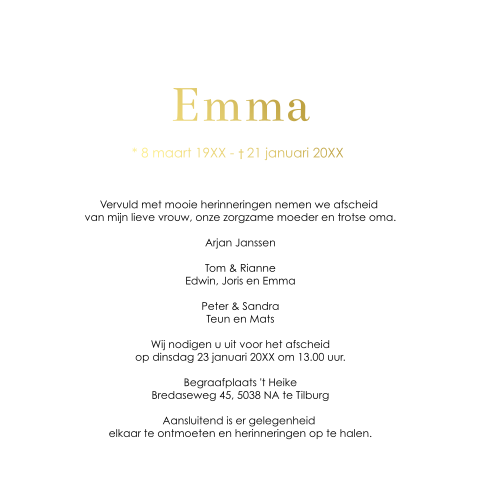 Emma

* 8 maart 19XX - † 21 januari 20XX

Vervuld met mooie herinneringen nemen we afscheid van mijn lieve vrouw, onze zorgzame moeder en trotse oma.

Arjan Janssen

Tom & Rianne
Edwin, Joris en Emma

Peter & Sandra
Teun en Mats

Wij nodigen u uit voor het afscheid op dinsdag 23 januari 20XX om 13.00 uur.

Begraafplaats 't Heike
Bredaseweg 45, 5038 NA te Tilburg

Aansluitend is er gelegenheid elkaar te ontmoeten en herinneringen op te halen.